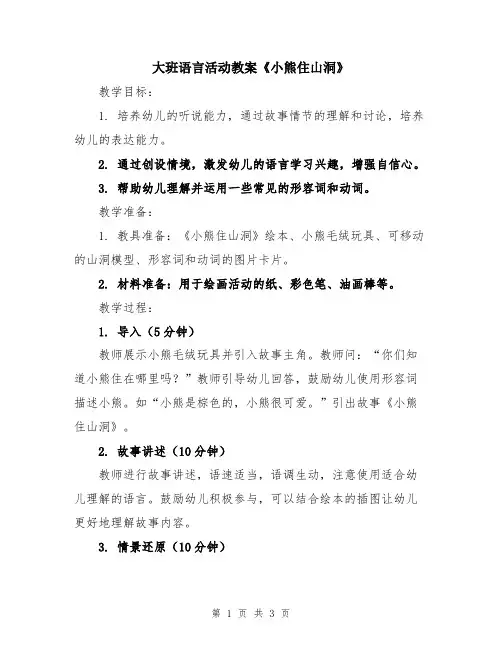 大班语言活动教案《小熊住山洞》

教学目标：

1. 培养幼儿的听说能力，通过故事情节的理解和讨论，培养幼儿的表达能力。

2. 通过创设情境，激发幼儿的语言学习兴趣，增强自信心。

3. 帮助幼儿理解并运用一些常见的形容词和动词。

教学准备：

1. 教具准备：《小熊住山洞》绘本、小熊毛绒玩具、可移动的山洞模型、形容词和动词的图片卡片。

2. 材料准备：用于绘画活动的纸、彩色笔、油画棒等。

教学过程：

1. 导入（5分钟）

教师展示小熊毛绒玩具并引入故事主角。教师问：“你们知道小熊住在哪里吗？”教师引导幼儿回答，鼓励幼儿使用形容词描述小熊。如“小熊是棕色的，小熊很可爱。”引出故事《小熊住山洞》。

2. 故事讲述（10分钟）

教师进行故事讲述，语速适当，语调生动，注意使用适合幼儿理解的语言。鼓励幼儿积极参与，可以结合绘本的插图让幼儿更好地理解故事内容。

3. 情景还原（10分钟）

第 1 页 共 3 页